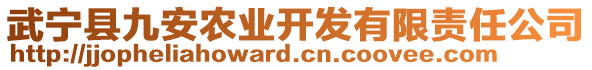 武宁县九安农业开发有限责任公司
http://jjopheliahoward.cn.coovee.com